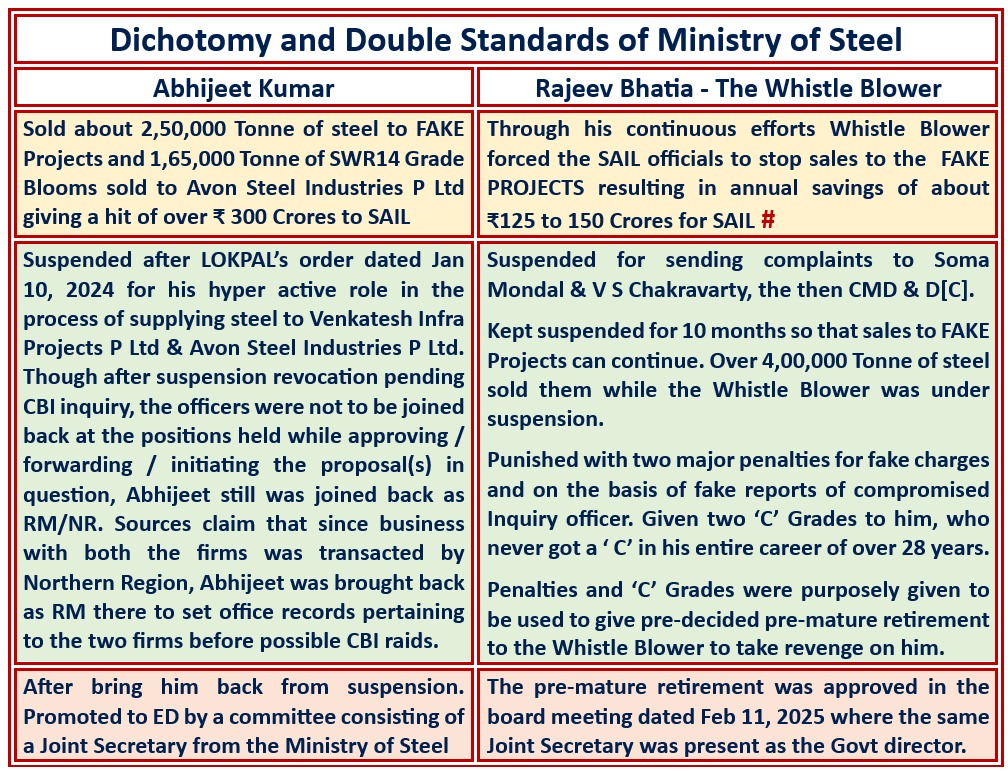 Dichotomy and Double Standards of Ministry of Steel

| Abhijeet Kumar | Rajeev Bhatia - The Whistle Blower |
|---|---|
| Sold about 2,50,000 Tonne of steel to FAKE Projects and 1,65,000 Tonne of SWR14 Grade Blooms sold to Avon Steel Industries P Ltd giving a hit of over ₹ 300 Crores to SAIL | Through his continuous efforts Whistle Blower forced the SAIL officials to stop sales to the FAKE PROJECTS resulting in annual savings of about ₹125 to 150 Crores for SAIL # |
| Suspended after LOKPAL's order dated Jan 10, 2024 for his hyper active role in the process of supplying steel to Venkatesh Infra Projects P Ltd & Avon Steel Industries P Ltd. Though after suspension revocation pending CBI inquiry, the officers were not to be joined back at the positions held while approving / forwarding / initiating the proposal(s) in question, Abhijeet still was joined back as RM/NR. Sources claim that since business with both the firms was transacted by Northern Region, Abhijeet was brought back as RM there to set office records pertaining to the two firms before possible CBI raids. | Suspended for sending complaints to Soma Mondal & V S Chakravarty, the then CMD & D[C]. Kept suspended for 10 months so that sales to FAKE Projects can continue. Over 4,00,000 Tonne of steel sold them while the Whistle Blower was under suspension. Punished with two major penalties for fake charges and on the basis of fake reports of compromised Inquiry officer. Given two 'C' Grades to him, who never got a ' C' in his entire career of over 28 years. Penalties and 'C' Grades were purposely given to be used to give pre-decided pre-mature retirement to the Whistle Blower to take revenge on him. |
| After bring him back from suspension. Promoted to ED by a committee consisting of a Joint Secretary from the Ministry of Steel | The pre-mature retirement was approved in the board meeting dated Feb 11, 2025 where the same Joint Secretary was present as the Govt director. |